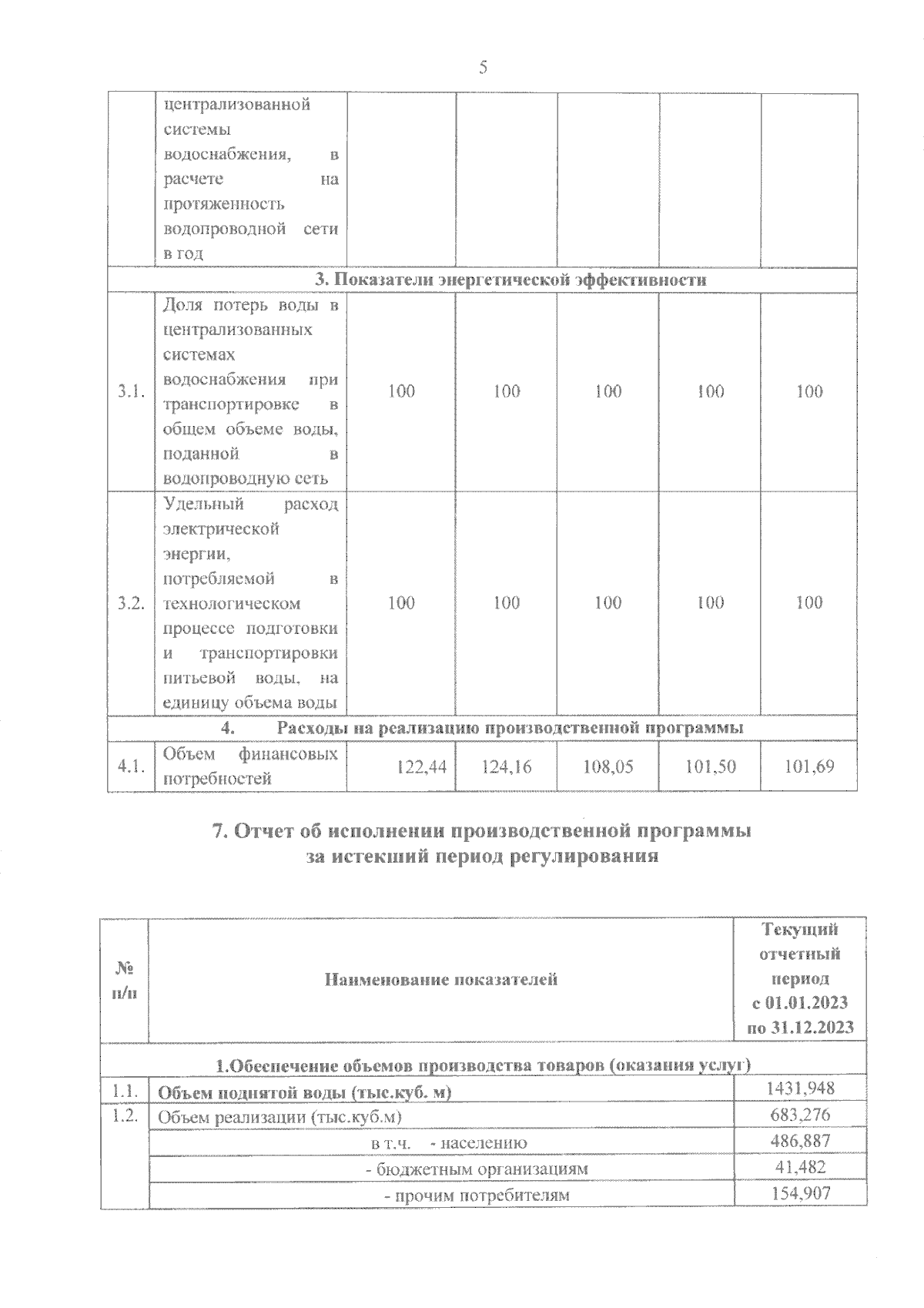 5

|  | централизованной системы водоснабжения, в расчете на протяженность водопроводной сети в год |  |  |  |  |  |
|---|---|---|---|---|---|---|
| 3. Показатели энергетической эффективности | | | | | | |
| 3.1. | Доля потерь воды в централизованных системах водоснабжения при транспортировке в общем объеме воды, поданной в водопроводную сеть | 100 | 100 | 100 | 100 | 100 |
| 3.2. | Удельный расход электрической энергии, потребляемой в технологическом процессе подготовки и транспортировки питьевой воды, на единицу объема воды | 100 | 100 | 100 | 100 | 100 |
| 4. Расходы на реализацию производственной программы | | | | | | |
| 4.1. | Объем финансовых потребностей | 122,44 | 124,16 | 108,05 | 101,50 | 101,69 |

7. Отчет об исполнении производственной программы за истекший период регулирования

| № п/п | Наименование показателей | Текущий отчетный период с 01.01.2023 по 31.12.2023 |
|---|---|---|
| 1.Обеспечение объемов производства товаров (оказания услуг) | | |
| 1.1. | Объем поднятой воды (тыс.куб. м) | 1431,948 |
| 1.2. | Объем реализации (тыс.куб.м) | 683,276 |
|  | в т.ч. - населению | 486,887 |
|  | - бюджетным организациям | 41,482 |
|  | - прочим потребителям | 154,907 |